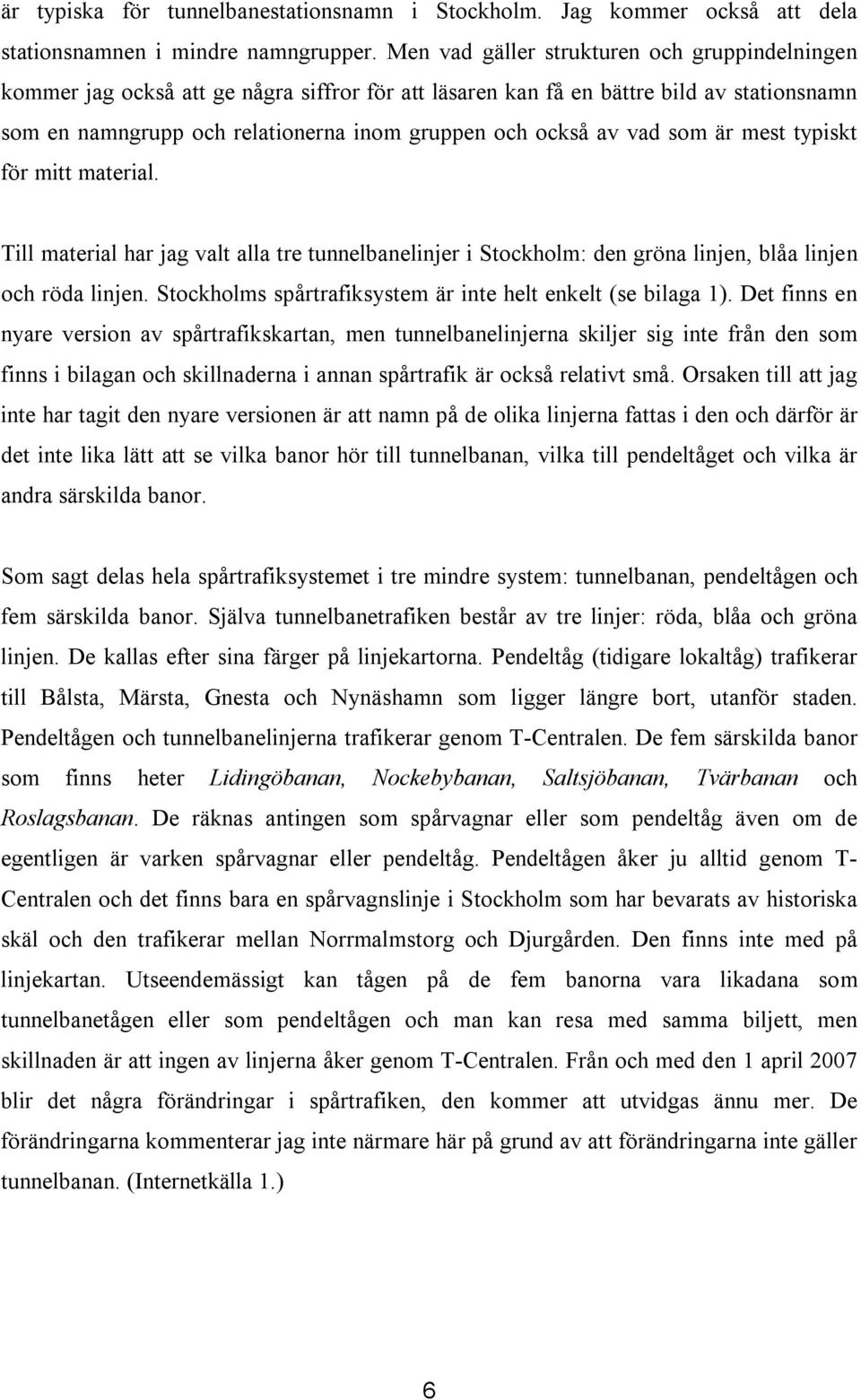 är typiska för tunnelbanestationsnamn i Stockholm. Jag kommer också att dela stationsnamnen i mindre namngrupper. Men vad gäller strukturen och gruppindelningen kommer jag också att ge några siffror för att läsaren kan få en bättre bild av stationsnamn som en namngrupp och relationerna inom gruppen och också av vad som är mest typiskt för mitt material.

Till material har jag valt alla tre tunnelbanelinjer i Stockholm: den gröna linjen, blåa linjen och röda linjen. Stockholms spårtrafiksystem är inte helt enkelt (se bilaga 1). Det finns en nyare version av spårtrafikskartan, men tunnelbanelinjerna skiljer sig inte från den som finns i bilagan och skillnaderna i annan spårtrafik är också relativt små. Orsaken till att jag inte har tagit den nyare versionen är att namn på de olika linjerna fattas i den och därför är det inte lika lätt att se vilka banor hör till tunnelbanan, vilka till pendeltåget och vilka är andra särskilda banor.

Som sagt delas hela spårtrafiksystemet i tre mindre system: tunnelbanan, pendeltågen och fem särskilda banor. Själva tunnelbanetrafiken består av tre linjer: röda, blåa och gröna linjen. De kallas efter sina färger på linjekartorna. Pendeltåg (tidigare lokaltåg) trafikerar till Bålsta, Märsta, Gnesta och Nynäshamn som ligger längre bort, utanför staden. Pendeltågen och tunnelbanelinjerna trafikerar genom T-Centralen. De fem särskilda banor som finns heter Lidingöbanan, Nockebybanan, Saltsjöbanan, Tvärbanan och Roslagsbanan. De räknas antingen som spårvagnar eller som pendeltåg även om de egentligen är varken spårvagnar eller pendeltåg. Pendeltågen åker ju alltid genom T-Centralen och det finns bara en spårvagnslinje i Stockholm som har bevarats av historiska skäl och den trafikerar mellan Norrmalmstorg och Djurgården. Den finns inte med på linjekartan. Utseendemässigt kan tågen på de fem banorna vara likadana som tunnelbanetågen eller som pendeltågen och man kan resa med samma biljett, men skillnaden är att ingen av linjerna åker genom T-Centralen. Från och med den 1 april 2007 blir det några förändringar i spårtrafiken, den kommer att utvidgas ännu mer. De förändringarna kommenterar jag inte närmare här på grund av att förändringarna inte gäller tunnelbanan. (Internetkälla 1.)

6